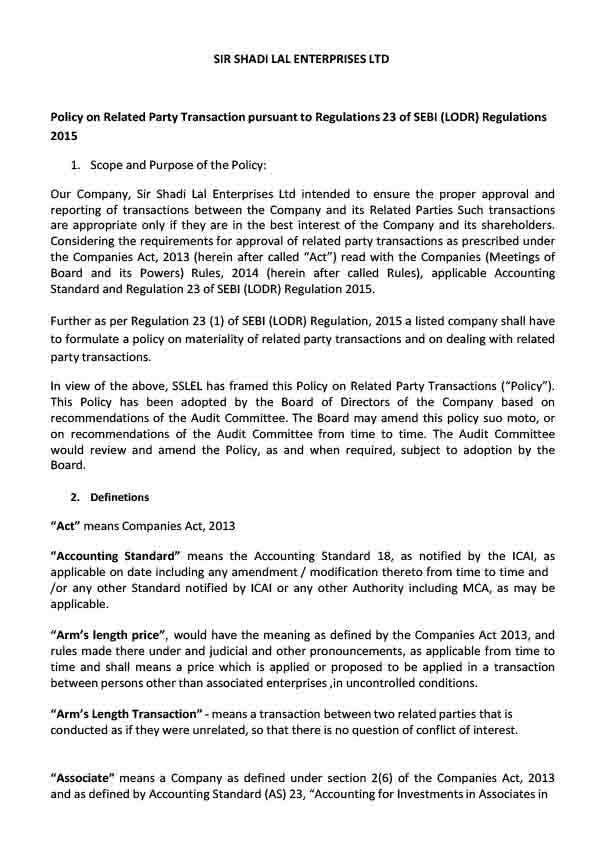 SIR SHADI LAL ENTERPRISES LTD

Policy on Related Party Transaction pursuant to Regulations 23 of SEBI (LODR) Regulations 2015

1. Scope and Purpose of the Policy:

Our Company, Sir Shadi Lal Enterprises Ltd intended to ensure the proper approval and reporting of transactions between the Company and its Related Parties Such transactions are appropriate only if they are in the best interest of the Company and its shareholders. Considering the requirements for approval of related party transactions as prescribed under the Companies Act, 2013 (herein after called "Act") read with the Companies (Meetings of Board and its Powers) Rules, 2014 (herein after called Rules), applicable Accounting Standard and Regulation 23 of SEBI (LODR) Regulation 2015.

Further as per Regulation 23 (1) of SEBI (LODR) Regulation, 2015 a listed company shall have to formulate a policy on materiality of related party transactions and on dealing with related party transactions.

In view of the above, SSLEL has framed this Policy on Related Party Transactions ("Policy"). This Policy has been adopted by the Board of Directors of the Company based on recommendations of the Audit Committee. The Board may amend this policy suo moto, or on recommendations of the Audit Committee from time to time. The Audit Committee would review and amend the Policy, as and when required, subject to adoption by the Board.

2. Definetions

"Act" means Companies Act, 2013

"Accounting Standard" means the Accounting Standard 18, as notified by the ICAI, as applicable on date including any amendment / modification thereto from time to time and /or any other Standard notified by ICAI or any other Authority including MCA, as may be applicable.

"Arm's length price", would have the meaning as defined by the Companies Act 2013, and rules made there under and judicial and other pronouncements, as applicable from time to time and shall means a price which is applied or proposed to be applied in a transaction between persons other than associated enterprises ,in uncontrolled conditions.

"Arm's Length Transaction" - means a transaction between two related parties that is conducted as if they were unrelated, so that there is no question of conflict of interest.

"Associate" means a Company as defined under section 2(6) of the Companies Act, 2013 and as defined by Accounting Standard (AS) 23, "Accounting for Investments in Associates in